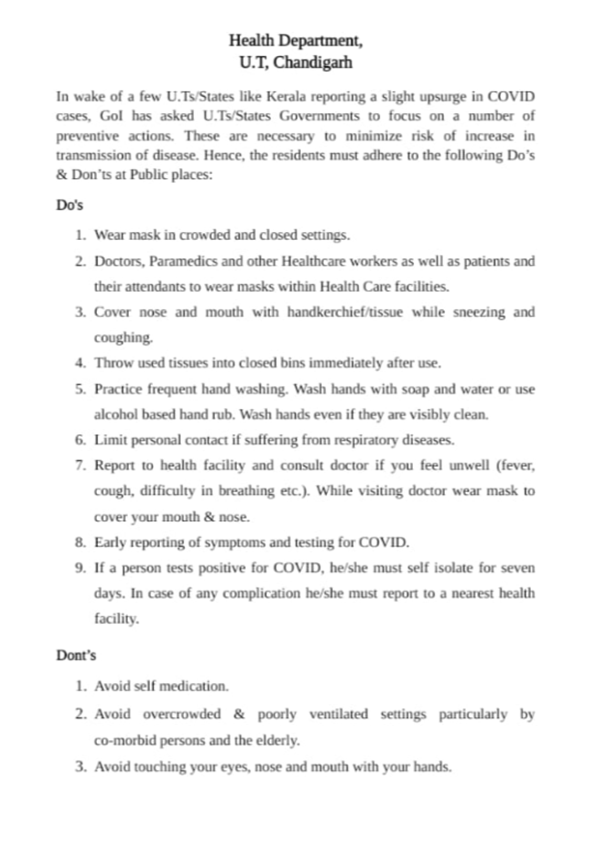 Health Department,
U.T, Chandigarh

In wake of a few U.Ts/States like Kerala reporting a slight upsurge in COVID cases, GoI has asked U.Ts/States Governments to focus on a number of preventive actions. These are necessary to minimize risk of increase in transmission of disease. Hence, the residents must adhere to the following Do's & Don'ts at Public places:

Do's

1. Wear mask in crowded and closed settings.
2. Doctors, Paramedics and other Healthcare workers as well as patients and their attendants to wear masks within Health Care facilities.
3. Cover nose and mouth with handkerchief/tissue while sneezing and coughing.
4. Throw used tissues into closed bins immediately after use.
5. Practice frequent hand washing. Wash hands with soap and water or use alcohol based hand rub. Wash hands even if they are visibly clean.
6. Limit personal contact if suffering from respiratory diseases.
7. Report to health facility and consult doctor if you feel unwell (fever, cough, difficulty in breathing etc.). While visiting doctor wear mask to cover your mouth & nose.
8. Early reporting of symptoms and testing for COVID.
9. If a person tests positive for COVID, he/she must self isolate for seven days. In case of any complication he/she must report to a nearest health facility.

Dont's

1. Avoid self medication.
2. Avoid overcrowded & poorly ventilated settings particularly by co-morbid persons and the elderly.
3. Avoid touching your eyes, nose and mouth with your hands.